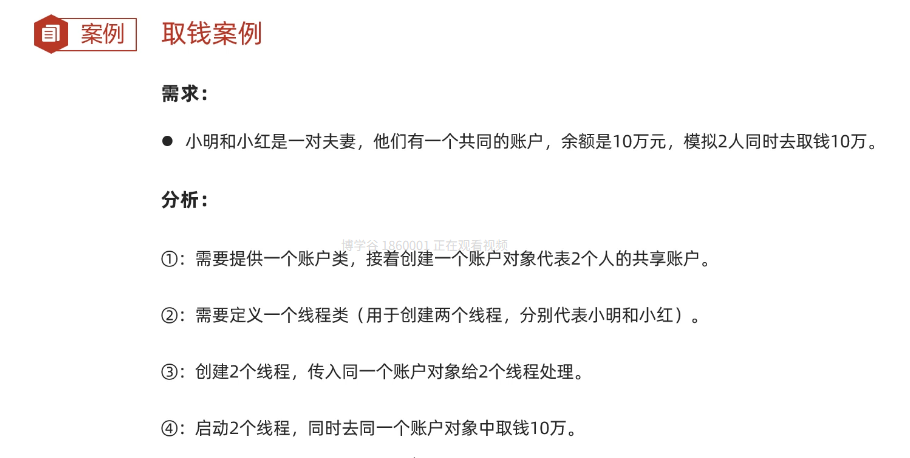 案例 取钱案例

需求：

• 小明和小红是一对夫妻，他们有一个共同的账户，余额是10万元，模拟2人同时去取钱10万。

分析：

①：需要提供一个账户类，接着创建一个账户对象代表2个人的共享账户。

②：需要定义一个线程类（用于创建两个线程，分别代表小明和小红）。

③：创建2个线程，传入同一个账户对象给2个线程处理。

④：启动2个线程，同时去同一个账户对象中取钱10万。

博学谷 1860001 正在观看视频